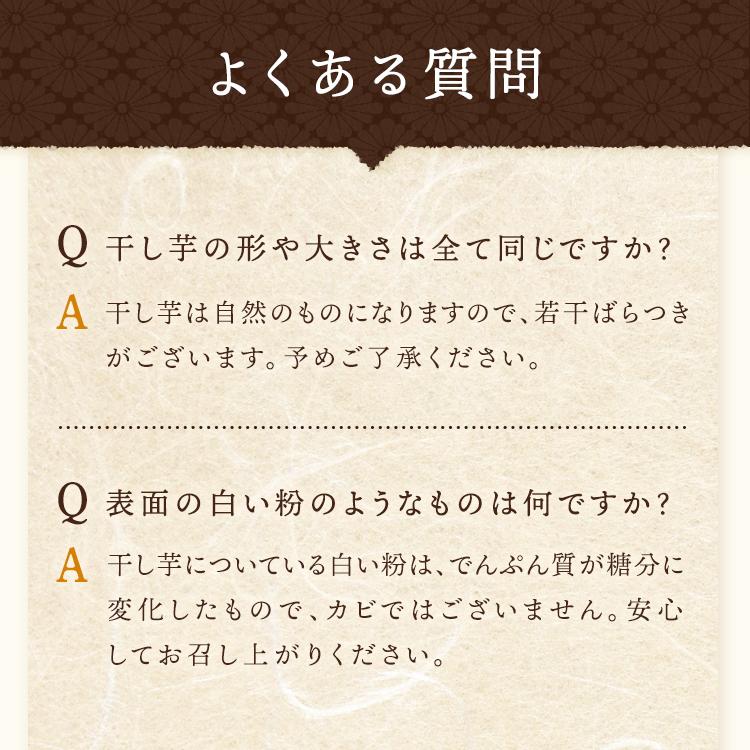 よくある質問

Q 干し芋の形や大きさは全て同じですか?

A 干し芋は自然のものになりますので、若干ばらつきがございます。予めご了承ください。

Q 表面の白い粉のようなものは何ですか?

A 干し芋についている白い粉は、でんぷん質が糖分に変化したもので、カビではございません。安心してお召し上がりください。